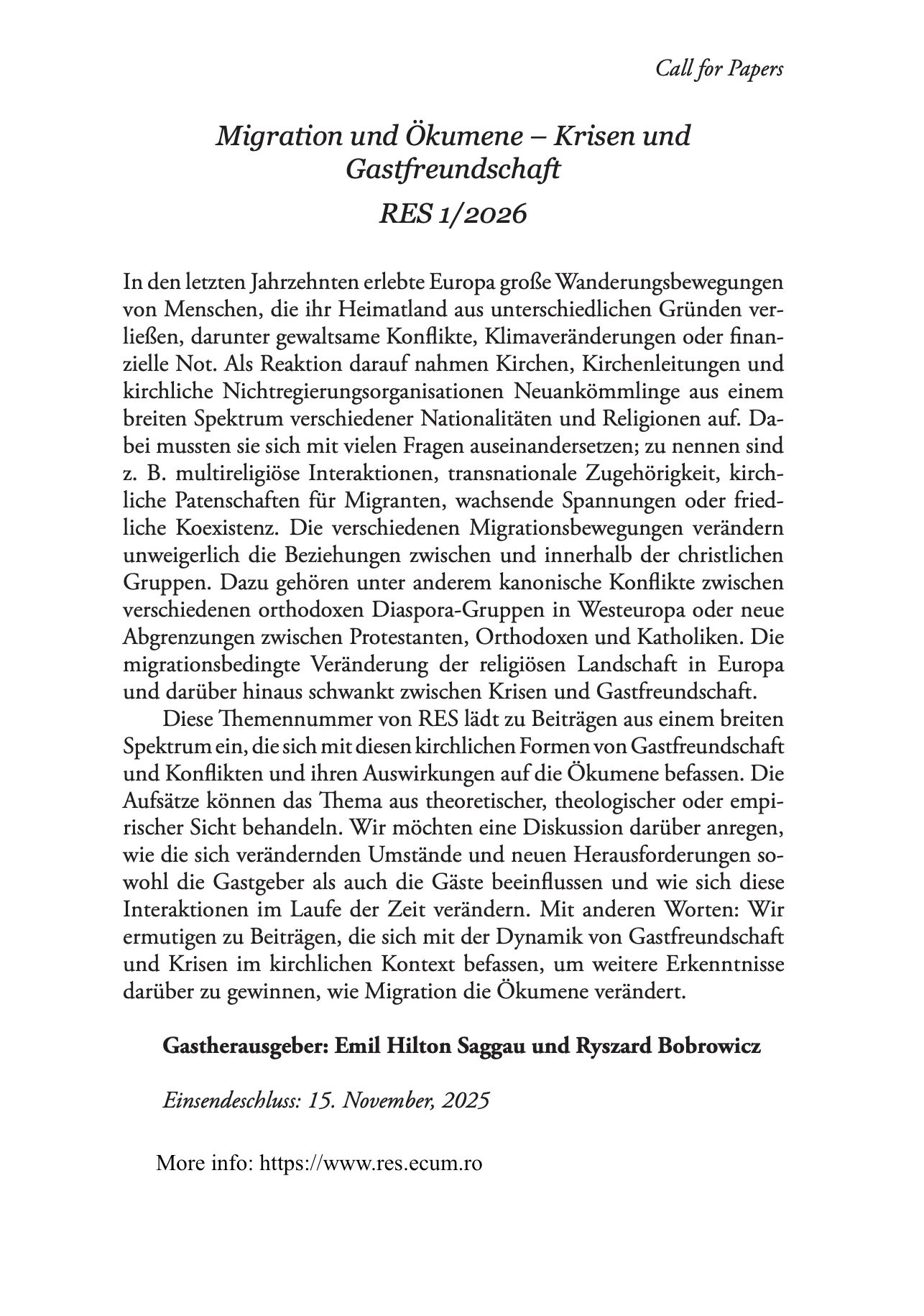 Call for Papers

Migration und Ökumene – Krisen und Gastfreundschaft

RES 1/2026

In den letzten Jahrzehnten erlebte Europa große Wanderungsbewegungen von Menschen, die ihr Heimatland aus unterschiedlichen Gründen verließen, darunter gewaltsame Konflikte, Klimaveränderungen oder finanzielle Not. Als Reaktion darauf nahmen Kirchen, Kirchenleitungen und kirchliche Nichtregierungsorganisationen Neuankömmlinge aus einem breiten Spektrum verschiedener Nationalitäten und Religionen auf. Dabei mussten sie sich mit vielen Fragen auseinandersetzen; zu nennen sind z. B. multireligiöse Interaktionen, transnationale Zugehörigkeit, kirchliche Patenschaften für Migranten, wachsende Spannungen oder friedliche Koexistenz. Die verschiedenen Migrationsbewegungen verändern unweigerlich die Beziehungen zwischen und innerhalb der christlichen Gruppen. Dazu gehören unter anderem kanonische Konflikte zwischen verschiedenen orthodoxen Diaspora-Gruppen in Westeuropa oder neue Abgrenzungen zwischen Protestanten, Orthodoxen und Katholiken. Die migrationsbedingte Veränderung der religiösen Landschaft in Europa und darüber hinaus schwankt zwischen Krisen und Gastfreundschaft.

Diese Themennummer von RES lädt zu Beiträgen aus einem breiten Spektrum ein, die sich mit diesen kirchlichen Formen von Gastfreundschaft und Konflikten und ihren Auswirkungen auf die Ökumene befassen. Die Aufsätze können das Thema aus theoretischer, theologischer oder empirischer Sicht behandeln. Wir möchten eine Diskussion darüber anregen, wie die sich verändernden Umstände und neuen Herausforderungen sowohl die Gastgeber als auch die Gäste beeinflussen und wie sich diese Interaktionen im Laufe der Zeit verändern. Mit anderen Worten: Wir ermutigen zu Beiträgen, die sich mit der Dynamik von Gastfreundschaft und Krisen im kirchlichen Kontext befassen, um weitere Erkenntnisse darüber zu gewinnen, wie Migration die Ökumene verändert.

Gastherausgeber: Emil Hilton Saggau und Ryszard Bobrowicz

Einsendeschluss: 15. November, 2025

More info: https://www.res.ecum.ro